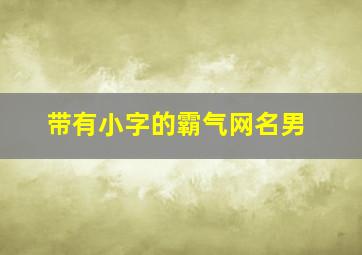 带有小字的霸气网名男